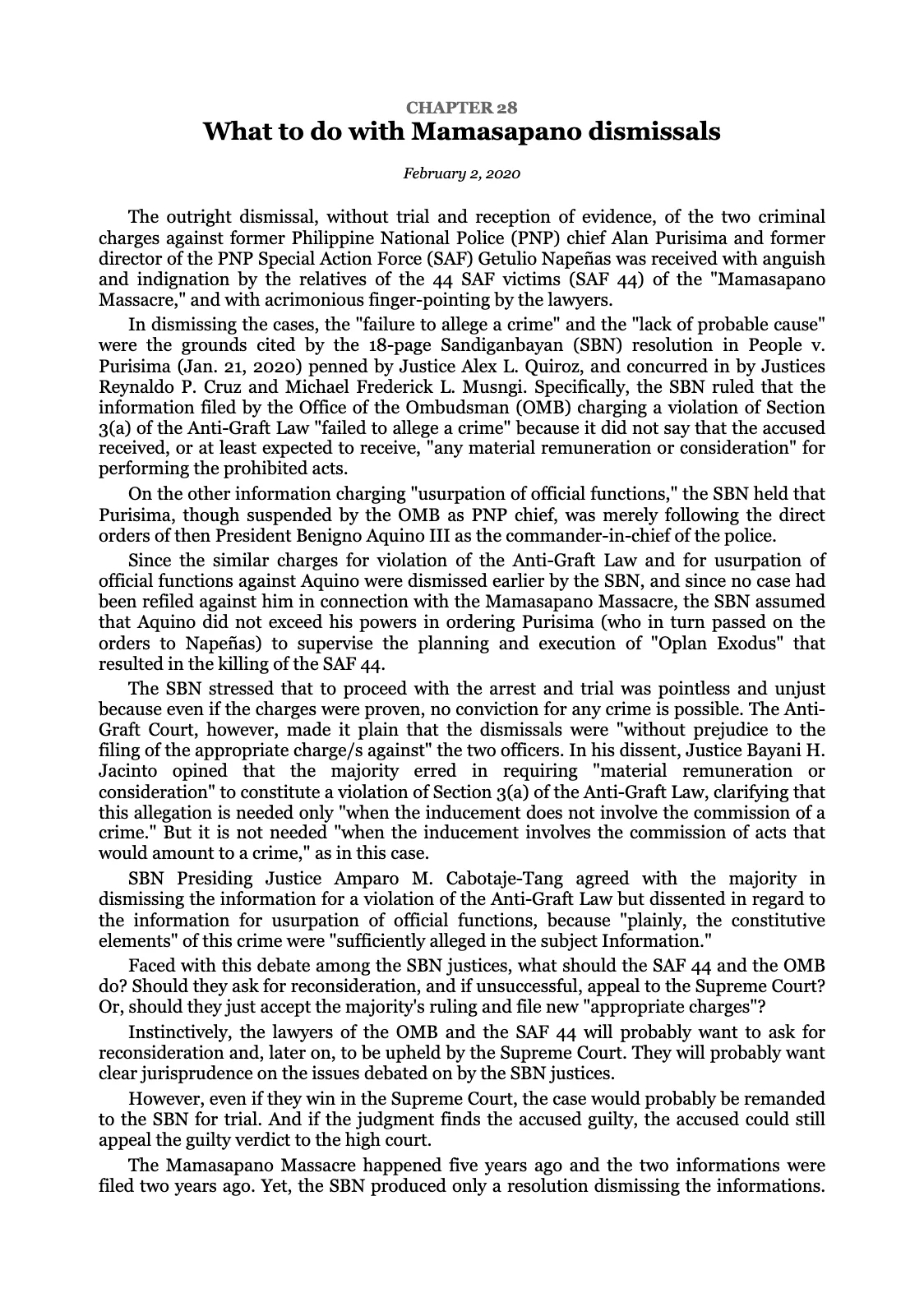 CHAPTER 28
What to do with Mamasapano dismissals

February 2, 2020

The outright dismissal, without trial and reception of evidence, of the two criminal charges against former Philippine National Police (PNP) chief Alan Purisima and former director of the PNP Special Action Force (SAF) Getulio Napeñas was received with anguish and indignation by the relatives of the 44 SAF victims (SAF 44) of the "Mamasapano Massacre," and with acrimonious finger-pointing by the lawyers.

In dismissing the cases, the "failure to allege a crime" and the "lack of probable cause" were the grounds cited by the 18-page Sandiganbayan (SBN) resolution in People v. Purisima (Jan. 21, 2020) penned by Justice Alex L. Quiroz, and concurred in by Justices Reynaldo P. Cruz and Michael Frederick L. Musngi. Specifically, the SBN ruled that the information filed by the Office of the Ombudsman (OMB) charging a violation of Section 3(a) of the Anti-Graft Law "failed to allege a crime" because it did not say that the accused received, or at least expected to receive, "any material remuneration or consideration" for performing the prohibited acts.

On the other information charging "usurpation of official functions," the SBN held that Purisima, though suspended by the OMB as PNP chief, was merely following the direct orders of then President Benigno Aquino III as the commander-in-chief of the police.

Since the similar charges for violation of the Anti-Graft Law and for usurpation of official functions against Aquino were dismissed earlier by the SBN, and since no case had been refiled against him in connection with the Mamasapano Massacre, the SBN assumed that Aquino did not exceed his powers in ordering Purisima (who in turn passed on the orders to Napeñas) to supervise the planning and execution of "Oplan Exodus" that resulted in the killing of the SAF 44.

The SBN stressed that to proceed with the arrest and trial was pointless and unjust because even if the charges were proven, no conviction for any crime is possible. The Anti-Graft Court, however, made it plain that the dismissals were "without prejudice to the filing of the appropriate charge/s against" the two officers. In his dissent, Justice Bayani H. Jacinto opined that the majority erred in requiring "material remuneration or consideration" to constitute a violation of Section 3(a) of the Anti-Graft Law, clarifying that this allegation is needed only "when the inducement does not involve the commission of a crime." But it is not needed "when the inducement involves the commission of acts that would amount to a crime," as in this case.

SBN Presiding Justice Amparo M. Cabotaje-Tang agreed with the majority in dismissing the information for a violation of the Anti-Graft Law but dissented in regard to the information for usurpation of official functions, because "plainly, the constitutive elements" of this crime were "sufficiently alleged in the subject Information."

Faced with this debate among the SBN justices, what should the SAF 44 and the OMB do? Should they ask for reconsideration, and if unsuccessful, appeal to the Supreme Court? Or, should they just accept the majority's ruling and file new "appropriate charges"?

Instinctively, the lawyers of the OMB and the SAF 44 will probably want to ask for reconsideration and, later on, to be upheld by the Supreme Court. They will probably want clear jurisprudence on the issues debated on by the SBN justices.

However, even if they win in the Supreme Court, the case would probably be remanded to the SBN for trial. And if the judgment finds the accused guilty, the accused could still appeal the guilty verdict to the high court.

The Mamasapano Massacre happened five years ago and the two informations were filed two years ago. Yet, the SBN produced only a resolution dismissing the informations.